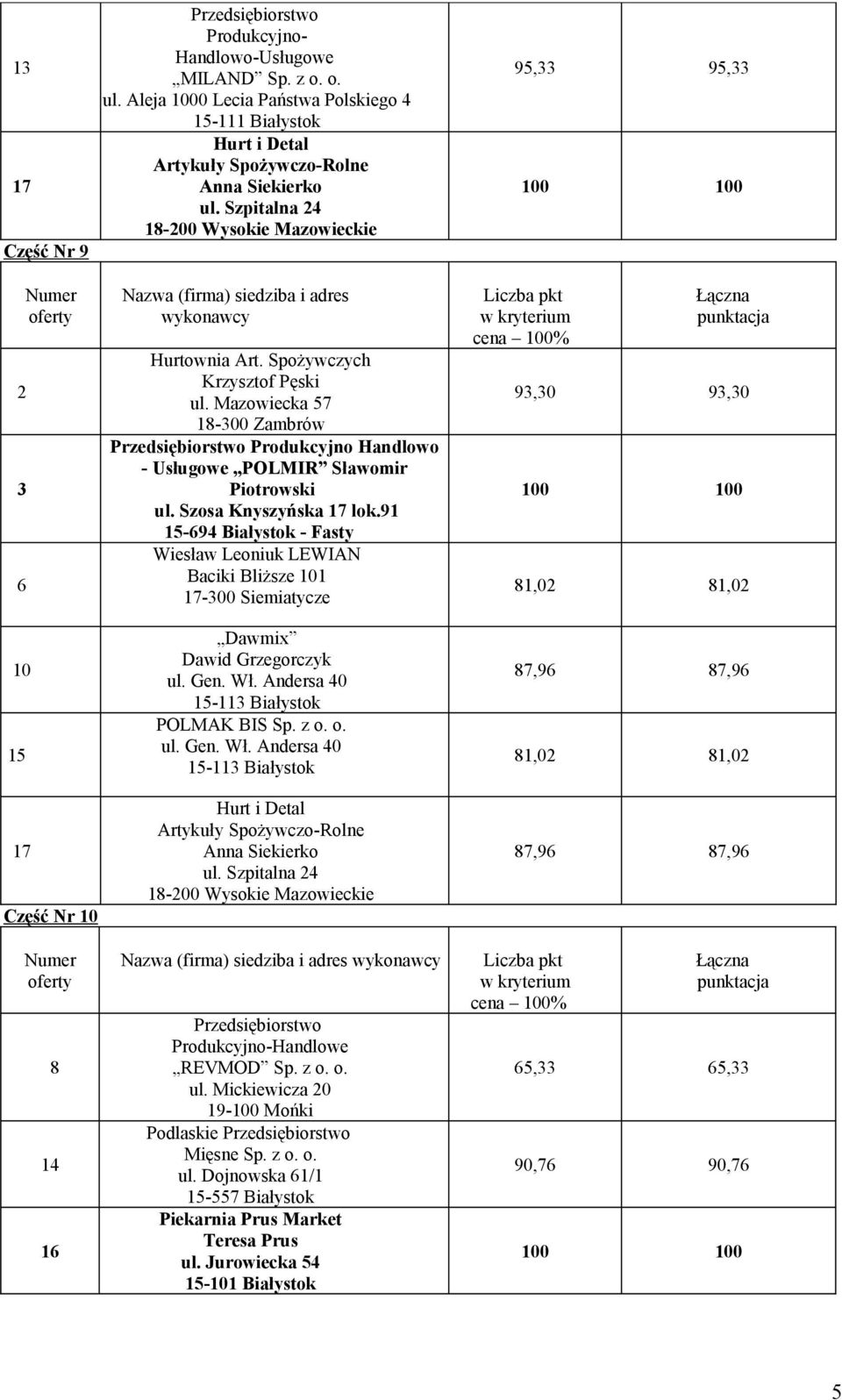 | 13 | Przedsiębiorstwo Produkcyjno-Handlowo-Usługowe „MILAND" Sp. z o. o. ul. Aleja 1000 Lecia Państwa Polskiego 4 15-111 Białystok | 95,33 | 95,33 |
|---|---|---|---|
| 17 | Hurt i Detal Artykuły Spożywczo-Rolne Anna Siekierko ul. Szpitalna 24 18-200 Wysokie Mazowieckie | 100 | 100 |

Część Nr 9

| Numer oferty | Nazwa (firma) siedziba i adres wykonawcy | Liczba pkt w kryterium cena – 100% | Łączna punktacja |
|---|---|---|---|
| 2 | Hurtownia Art. Spożywczych Krzysztof Pęski ul. Mazowiecka 57 18-300 Zambrów | 93,30 | 93,30 |
| 3 | Przedsiębiorstwo Produkcyjno Handlowo - Usługowe „POLMIR" Sławomir Piotrowski ul. Szosa Knyszyńska 17 lok.91 15-694 Białystok - Fasty | 100 | 100 |
| 6 | Wiesław Leoniuk LEWIAN Baciki Bliższe 101 17-300 Siemiatycze | 81,02 | 81,02 |
| 10 | „Dawmix" Dawid Grzegorczyk ul. Gen. Wł. Andersa 40 15-113 Białystok | 87,96 | 87,96 |
| 15 | POLMAK BIS Sp. z o. o. ul. Gen. Wł. Andersa 40 15-113 Białystok | 81,02 | 81,02 |
| 17 | Hurt i Detal Artykuły Spożywczo-Rolne Anna Siekierko ul. Szpitalna 24 18-200 Wysokie Mazowieckie | 87,96 | 87,96 |

Część Nr 10

| Numer oferty | Nazwa (firma) siedziba i adres wykonawcy | Liczba pkt w kryterium cena – 100% | Łączna punktacja |
|---|---|---|---|
| 8 | Przedsiębiorstwo Produkcyjno-Handlowe „REVMOD" Sp. z o. o. ul. Mickiewicza 20 19-100 Mońki | 65,33 | 65,33 |
| 14 | Podlaskie Przedsiębiorstwo Mięsne Sp. z o. o. ul. Dojnowska 61/1 15-557 Białystok | 90,76 | 90,76 |
| 16 | Piekarnia Prus Market Teresa Prus ul. Jurowiecka 54 15-101 Białystok | 100 | 100 |

5